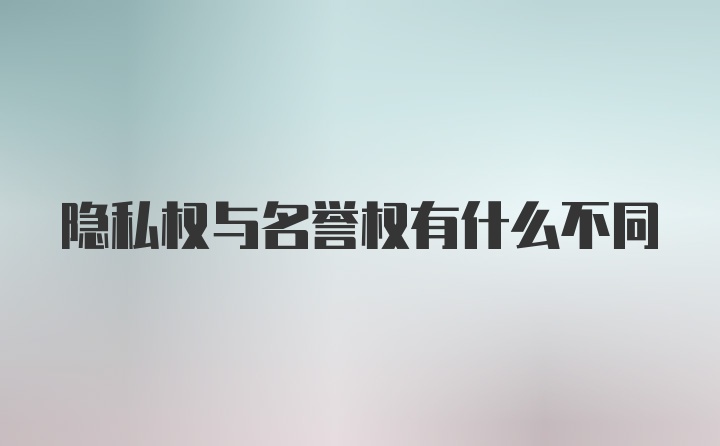 隐私权与名誉权有什么不同